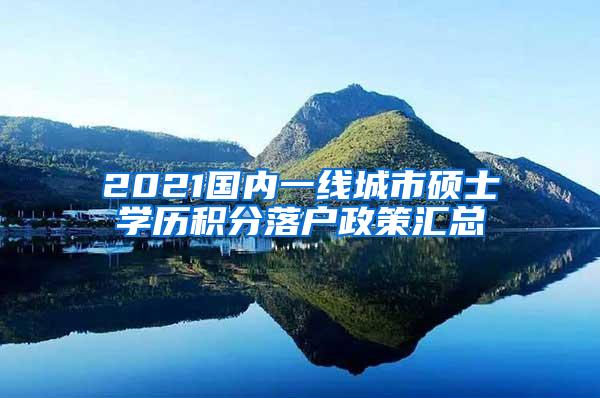 2021国内一线城市硕士学历积分落户政策汇总